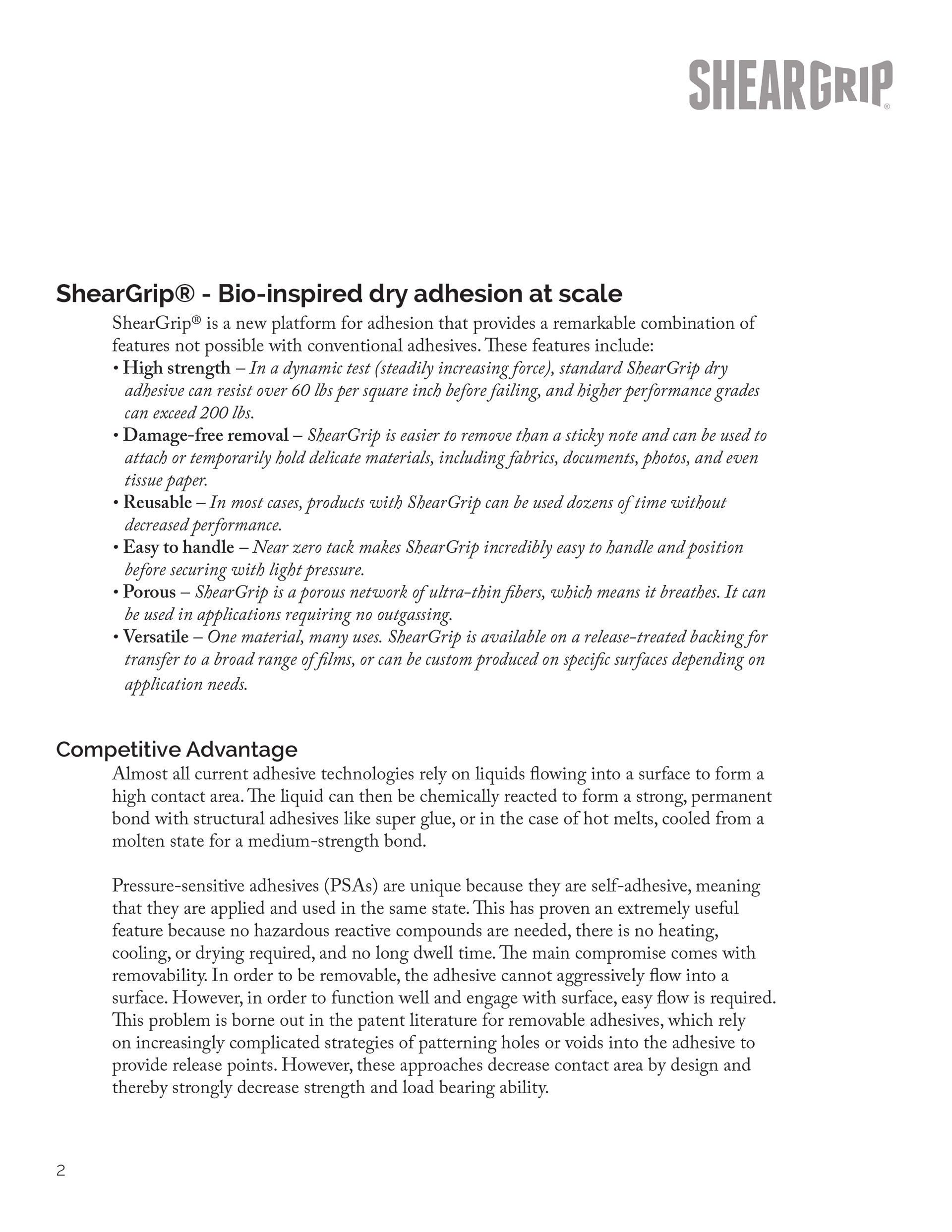 SHEARGRIP®

ShearGrip® - Bio-inspired dry adhesion at scale

ShearGrip® is a new platform for adhesion that provides a remarkable combination of features not possible with conventional adhesives. These features include:

• High strength – In a dynamic test (steadily increasing force), standard ShearGrip dry adhesive can resist over 60 lbs per square inch before failing, and higher performance grades can exceed 200 lbs.
• Damage-free removal – ShearGrip is easier to remove than a sticky note and can be used to attach or temporarily hold delicate materials, including fabrics, documents, photos, and even tissue paper.
• Reusable – In most cases, products with ShearGrip can be used dozens of time without decreased performance.
• Easy to handle – Near zero tack makes ShearGrip incredibly easy to handle and position before securing with light pressure.
• Porous – ShearGrip is a porous network of ultra-thin fibers, which means it breathes. It can be used in applications requiring no outgassing.
• Versatile – One material, many uses. ShearGrip is available on a release-treated backing for transfer to a broad range of films, or can be custom produced on specific surfaces depending on application needs.

Competitive Advantage

Almost all current adhesive technologies rely on liquids flowing into a surface to form a high contact area. The liquid can then be chemically reacted to form a strong, permanent bond with structural adhesives like super glue, or in the case of hot melts, cooled from a molten state for a medium-strength bond.

Pressure-sensitive adhesives (PSAs) are unique because they are self-adhesive, meaning that they are applied and used in the same state. This has proven an extremely useful feature because no hazardous reactive compounds are needed, there is no heating, cooling, or drying required, and no long dwell time. The main compromise comes with removability. In order to be removable, the adhesive cannot aggressively flow into a surface. However, in order to function well and engage with surface, easy flow is required. This problem is borne out in the patent literature for removable adhesives, which rely on increasingly complicated strategies of patterning holes or voids into the adhesive to provide release points. However, these approaches decrease contact area by design and thereby strongly decrease strength and load bearing ability.

2